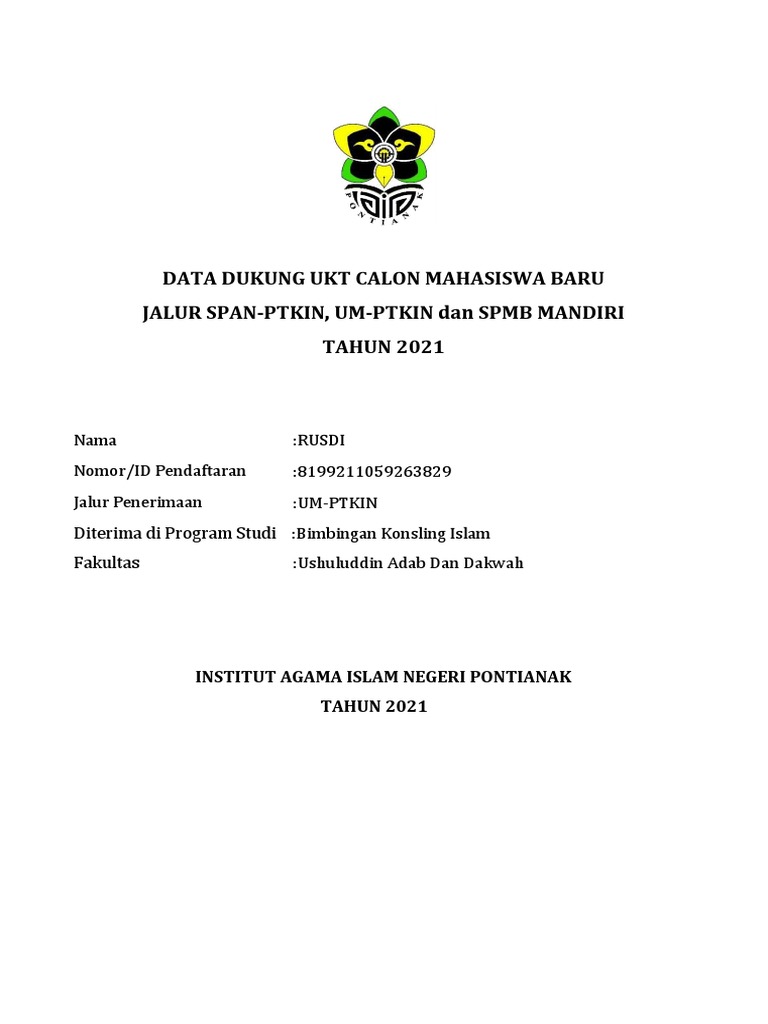 PONTIANAK

DATA DUKUNG UKT CALON MAHASISWA BARU
JALUR SPAN-PTKIN, UM-PTKIN dan SPMB MANDIRI
TAHUN 2021

Nama :RUSDI
Nomor/ID Pendaftaran :8199211059263829
Jalur Penerimaan :UM-PTKIN
Diterima di Program Studi :Bimbingan Konsling Islam
Fakultas :Ushuluddin Adab Dan Dakwah

INSTITUT AGAMA ISLAM NEGERI PONTIANAK
TAHUN 2021